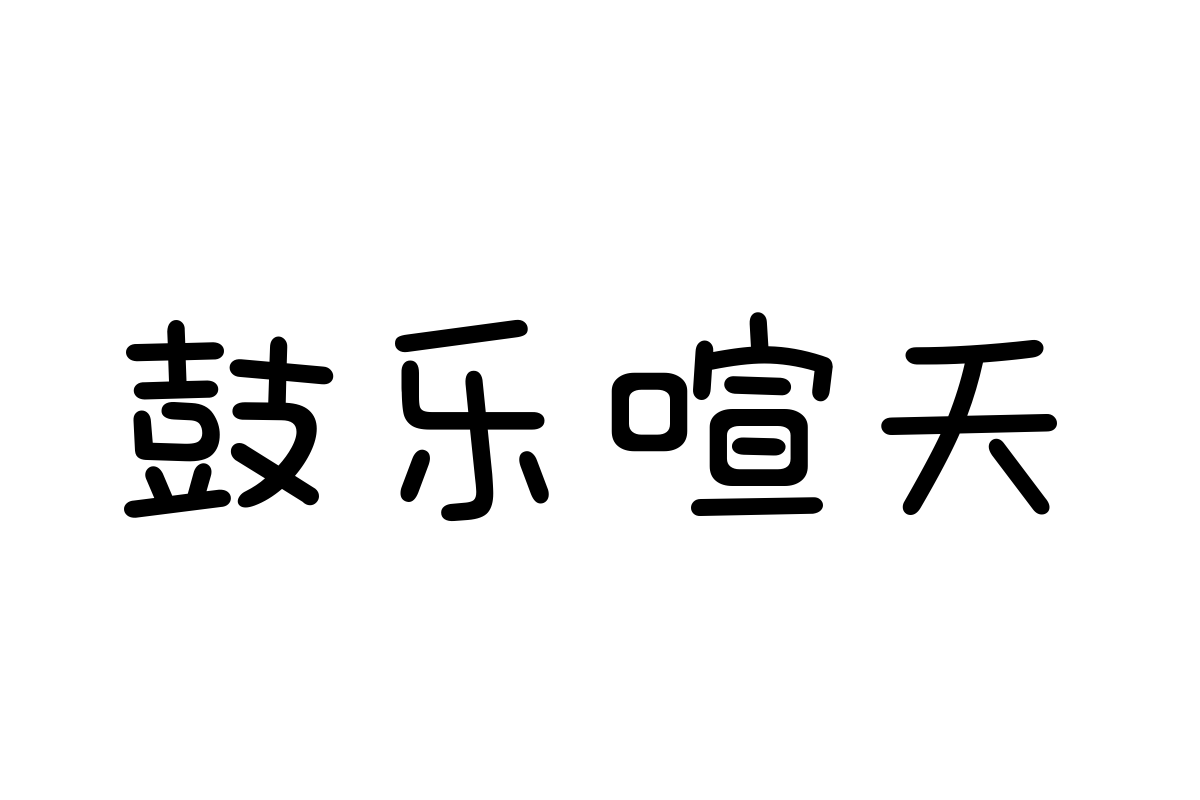 鼓乐喧天